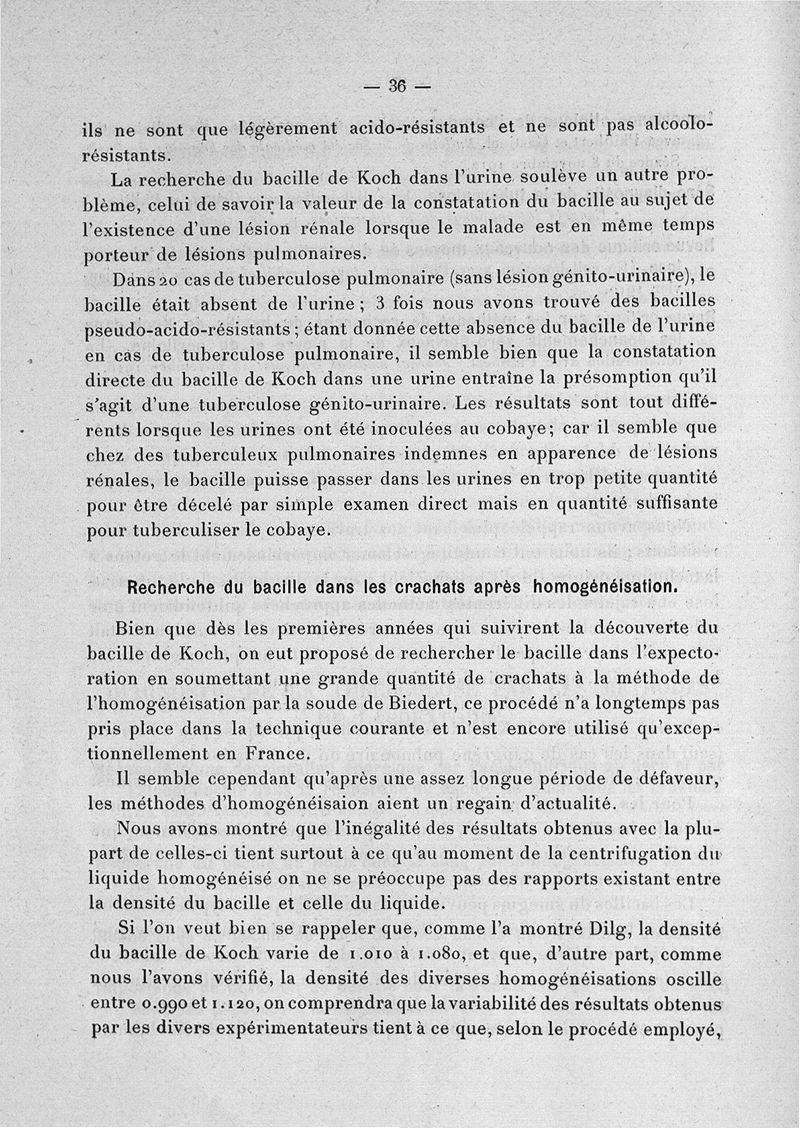 — 36 —

ils ne sont que légèrement acido-résistants et ne sont pas alcoolo-résistants.

La recherche du bacille de Koch dans l'urine soulève un autre problème, celui de savoir la valeur de la constatation du bacille au sujet de l'existence d'une lésion rénale lorsque le malade est en même temps porteur de lésions pulmonaires.

Dans 20 cas de tuberculose pulmonaire (sans lésion génito-urinaire), le bacille était absent de l'urine ; 3 fois nous avons trouvé des bacilles pseudo-acido-résistants ; étant donnée cette absence du bacille de l'urine en cas de tuberculose pulmonaire, il semble bien que la constatation directe du bacille de Koch dans une urine entraîne la présomption qu'il s'agit d'une tuberculose génito-urinaire. Les résultats sont tout différents lorsque les urines ont été inoculées au cobaye ; car il semble que chez des tuberculeux pulmonaires indemnes en apparence de lésions rénales, le bacille puisse passer dans les urines en trop petite quantité pour être décelé par simple examen direct mais en quantité suffisante pour tuberculiser le cobaye.

Recherche du bacille dans les crachats après homogénéisation.

Bien que dès les premières années qui suivirent la découverte du bacille de Koch, on eut proposé de rechercher le bacille dans l'expectoration en soumettant une grande quantité de crachats à la méthode de l'homogénéisation par la soude de Biedert, ce procédé n'a longtemps pas pris place dans la technique courante et n'est encore utilisé qu'exceptionnellement en France.

Il semble cependant qu'après une assez longue période de défaveur, les méthodes d'homogénéisaion aient un regain d'actualité.

Nous avons montré que l'inégalité des résultats obtenus avec la plupart de celles-ci tient surtout à ce qu'au moment de la centrifugation du liquide homogénéisé on ne se préoccupe pas des rapports existant entre la densité du bacille et celle du liquide.

Si l'on veut bien se rappeler que, comme l'a montré Dilg, la densité du bacille de Koch varie de 1.010 à 1.080, et que, d'autre part, comme nous l'avons vérifié, la densité des diverses homogénéisations oscille entre 0.990 et 1.120, on comprendra que la variabilité des résultats obtenus par les divers expérimentateurs tient à ce que, selon le procédé employé,